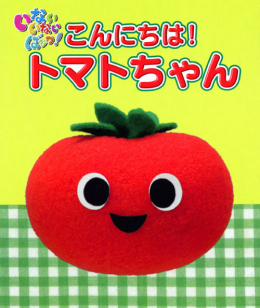 いないいないばあっ!
こんにちは!
トマトちゃん